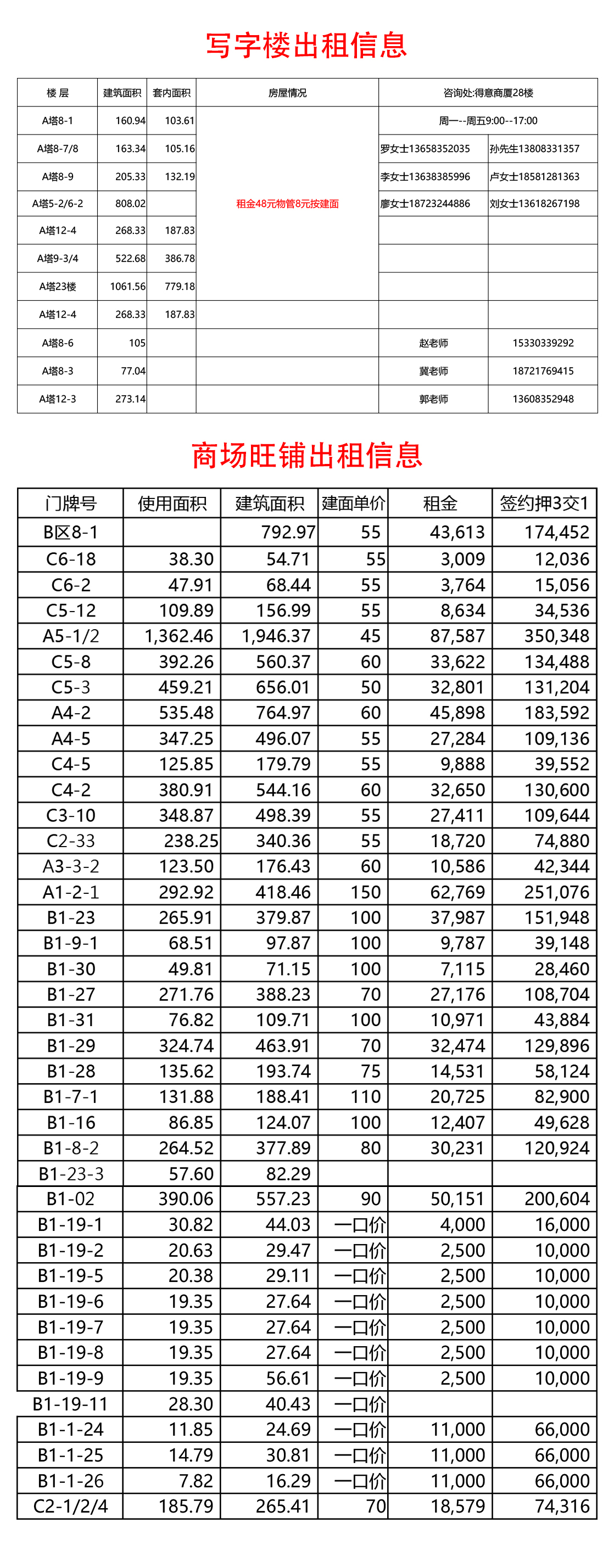 写字楼出租信息

| 楼 层 | 建筑面积 | 套内面积 | 房屋情况 | 咨询处:得意商厦28楼 | |
|---|---|---|---|---|---|
| A塔8-1 | 160.94 | 103.61 | 租金48元物管8元按建面 | 周一--周五9:00--17:00 | |
| A塔8-7/8 | 163.34 | 105.16 | | 罗女士13658352035 | 孙先生13808331357 |
| A塔8-9 | 205.33 | 132.19 | | 李女士13638385996 | 卢女士18581281363 |
| A塔5-2/6-2 | 808.02 | | | 廖女士18723244886 | 刘女士13618267198 |
| A塔12-4 | 268.33 | 187.83 | | | |
| A塔9-3/4 | 522.68 | 386.78 | | | |
| A塔23楼 | 1061.56 | 779.18 | | | |
| A塔12-4 | 268.33 | 187.83 | | | |
| A塔8-6 | 105 | | | 赵老师 | 15330339292 |
| A塔8-3 | 77.04 | | | 冀老师 | 18721769415 |
| A塔12-3 | 273.14 | | | 郭老师 | 13608352948 |

商场旺铺出租信息

| 门牌号 | 使用面积 | 建筑面积 | 建面单价 | 租金 | 签约押3交1 |
|---|---|---|---|---|---|
| B区8-1 | | 792.97 | 55 | 43,613 | 174,452 |
| C6-18 | 38.30 | 54.71 | 55 | 3,009 | 12,036 |
| C6-2 | 47.91 | 68.44 | 55 | 3,764 | 15,056 |
| C5-12 | 109.89 | 156.99 | 55 | 8,634 | 34,536 |
| A5-1/2 | 1,362.46 | 1,946.37 | 45 | 87,587 | 350,348 |
| C5-8 | 392.26 | 560.37 | 60 | 33,622 | 134,488 |
| C5-3 | 459.21 | 656.01 | 50 | 32,801 | 131,204 |
| A4-2 | 535.48 | 764.97 | 60 | 45,898 | 183,592 |
| A4-5 | 347.25 | 496.07 | 55 | 27,284 | 109,136 |
| C4-5 | 125.85 | 179.79 | 55 | 9,888 | 39,552 |
| C4-2 | 380.91 | 544.16 | 60 | 32,650 | 130,600 |
| C3-10 | 348.87 | 498.39 | 55 | 27,411 | 109,644 |
| C2-33 | 238.25 | 340.36 | 55 | 18,720 | 74,880 |
| A3-3-2 | 123.50 | 176.43 | 60 | 10,586 | 42,344 |
| A1-2-1 | 292.92 | 418.46 | 150 | 62,769 | 251,076 |
| B1-23 | 265.91 | 379.87 | 100 | 37,987 | 151,948 |
| B1-9-1 | 68.51 | 97.87 | 100 | 9,787 | 39,148 |
| B1-30 | 49.81 | 71.15 | 100 | 7,115 | 28,460 |
| B1-27 | 271.76 | 388.23 | 70 | 27,176 | 108,704 |
| B1-31 | 76.82 | 109.71 | 100 | 10,971 | 43,884 |
| B1-29 | 324.74 | 463.91 | 70 | 32,474 | 129,896 |
| B1-28 | 135.62 | 193.74 | 75 | 14,531 | 58,124 |
| B1-7-1 | 131.88 | 188.41 | 110 | 20,725 | 82,900 |
| B1-16 | 86.85 | 124.07 | 100 | 12,407 | 49,628 |
| B1-8-2 | 264.52 | 377.89 | 80 | 30,231 | 120,924 |
| B1-23-3 | 57.60 | 82.29 | | | |
| B1-02 | 390.06 | 557.23 | 90 | 50,151 | 200,604 |
| B1-19-1 | 30.82 | 44.03 | 一口价 | 4,000 | 16,000 |
| B1-19-2 | 20.63 | 29.47 | 一口价 | 2,500 | 10,000 |
| B1-19-5 | 20.38 | 29.11 | 一口价 | 2,500 | 10,000 |
| B1-19-6 | 19.35 | 27.64 | 一口价 | 2,500 | 10,000 |
| B1-19-7 | 19.35 | 27.64 | 一口价 | 2,500 | 10,000 |
| B1-19-8 | 19.35 | 27.64 | 一口价 | 2,500 | 10,000 |
| B1-19-9 | 19.35 | 56.61 | 一口价 | 2,500 | 10,000 |
| B1-19-11 | 28.30 | 40.43 | 一口价 | | |
| B1-1-24 | 11.85 | 24.69 | 一口价 | 11,000 | 66,000 |
| B1-1-25 | 14.79 | 30.81 | 一口价 | 11,000 | 66,000 |
| B1-1-26 | 7.82 | 16.29 | 一口价 | 11,000 | 66,000 |
| C2-1/2/4 | 185.79 | 265.41 | 70 | 18,579 | 74,316 |